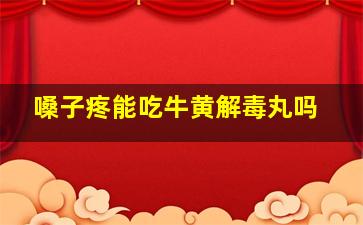 嗓子疼能吃牛黄解毒丸吗